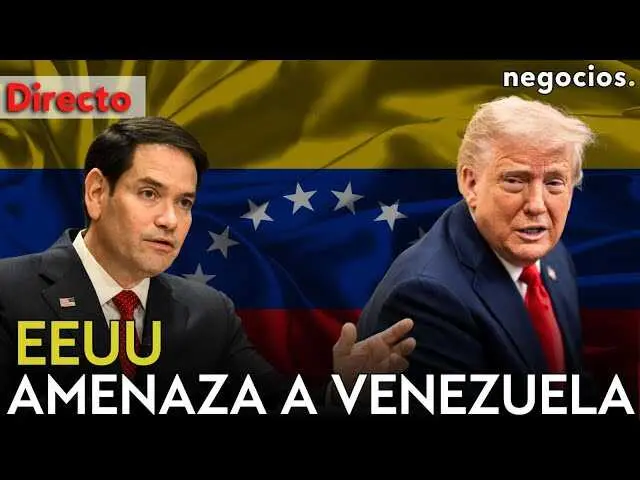 Directo

negocios.

EEUU
AMENAZA A VENEZUELA